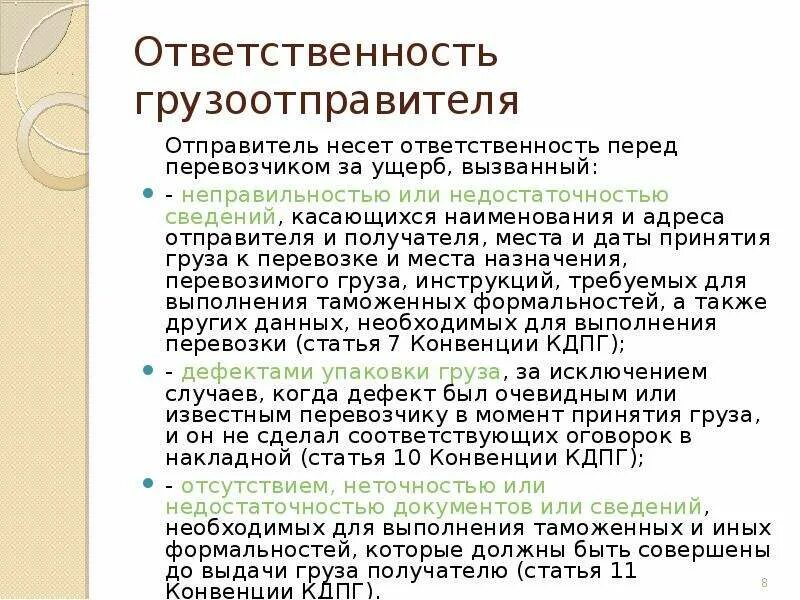 Ответственность грузоотправителя

Отправитель несет ответственность перед перевозчиком за ущерб, вызванный:

- неправильностью или недостаточностью сведений, касающихся наименования и адреса отправителя и получателя, места и даты принятия груза к перевозке и места назначения, перевозимого груза, инструкций, требуемых для выполнения таможенных формальностей, а также других данных, необходимых для выполнения перевозки (статья 7 Конвенции КДПГ);

- дефектами упаковки груза, за исключением случаев, когда дефект был очевидным или известным перевозчику в момент принятия груза, и он не сделал соответствующих оговорок в накладной (статья 10 Конвенции КДПГ);

- отсутствием, неточностью или недостаточностью документов или сведений, необходимых для выполнения таможенных и иных формальностей, которые должны быть совершены до выдачи груза получателю (статья 11 Конвенции КДПГ).

8